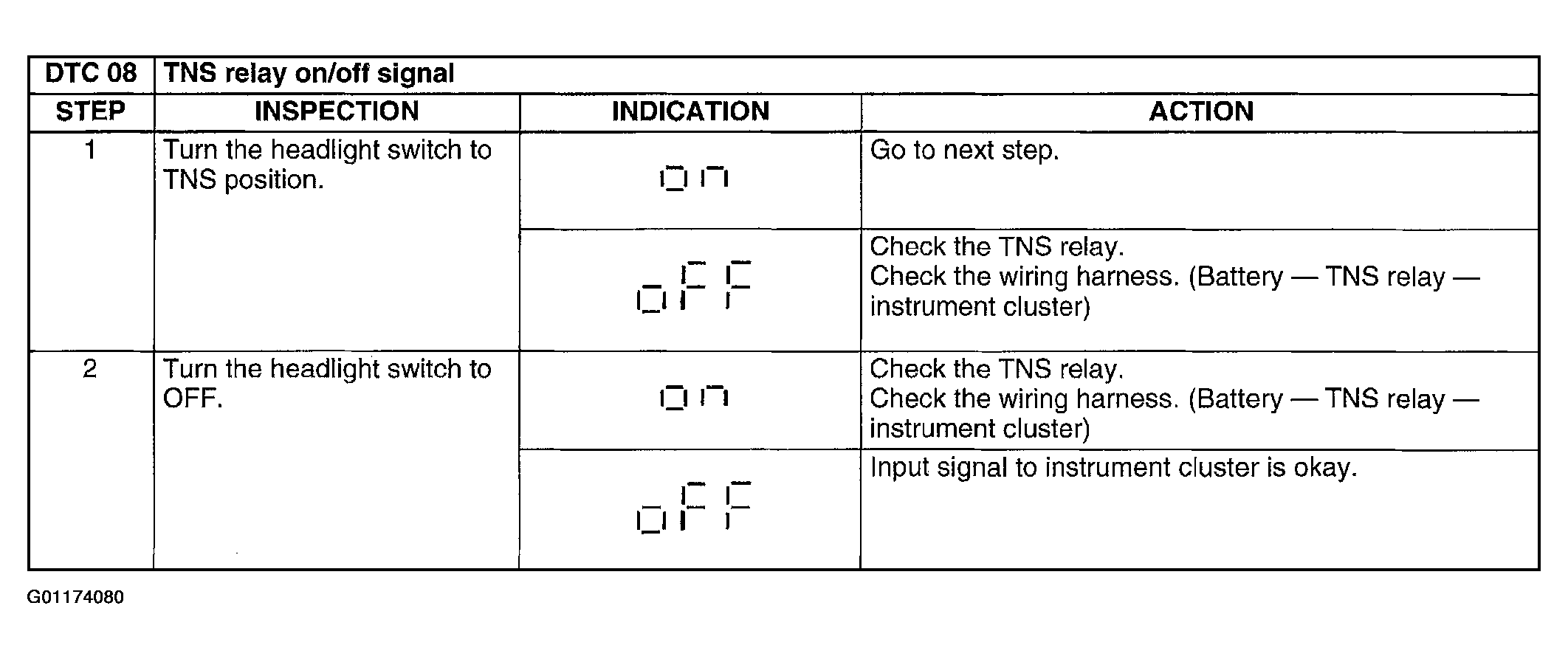 | DTC 08 | TNS relay on/off signal | | |
|---|---|---|---|
| STEP | INSPECTION | INDICATION | ACTION |
| 1 | Turn the headlight switch to TNS position. | on | Go to next step. |
| | | oFF | Check the TNS relay. Check the wiring harness. (Battery — TNS relay — instrument cluster) |
| 2 | Turn the headlight switch to OFF. | on | Check the TNS relay. Check the wiring harness. (Battery — TNS relay — instrument cluster) |
| | | oFF | Input signal to instrument cluster is okay. |

G01174080